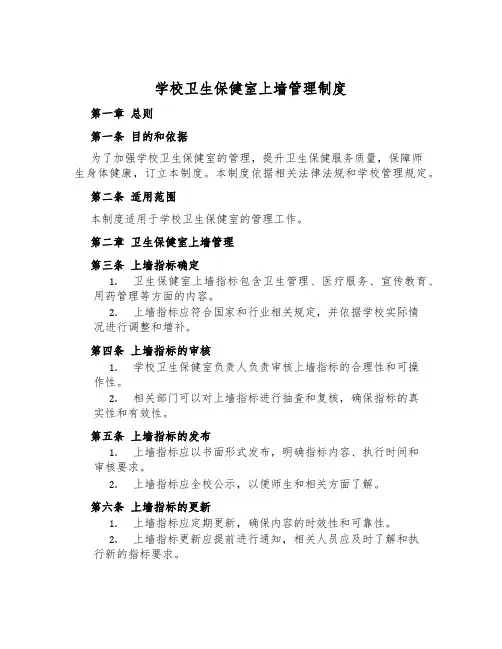 学校卫生保健室上墙管理制度

第一章 总则

第一条 目的和依据

为了加强学校卫生保健室的管理，提升卫生保健服务质量，保障师生身体健康，订立本制度。本制度依据相关法律法规和学校管理规定。

第二条 适用范围

本制度适用于学校卫生保健室的管理工作。

第二章 卫生保健室上墙管理

第三条 上墙指标确定

1. 卫生保健室上墙指标包含卫生管理、医疗服务、宣传教育、用药管理等方面的内容。

2. 上墙指标应符合国家和行业相关规定，并依据学校实际情况进行调整和增补。

第四条 上墙指标的审核

1. 学校卫生保健室负责人负责审核上墙指标的合理性和可操作性。

2. 相关部门可以对上墙指标进行抽查和复核，确保指标的真实性和有效性。

第五条 上墙指标的发布

1. 上墙指标应以书面形式发布，明确指标内容、执行时间和审核要求。

2. 上墙指标应全校公示，以便师生和相关方面了解。

第六条 上墙指标的更新

1. 上墙指标应定期更新，确保内容的时效性和可靠性。

2. 上墙指标更新应提前进行通知，相关人员应及时了解和执行新的指标要求。